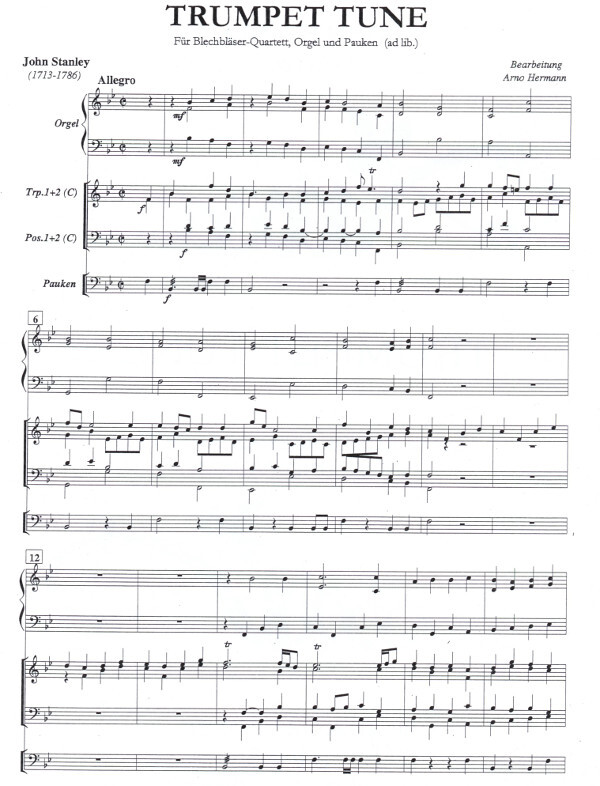 TRUMPET TUNE

Für Blechbläser-Quartett, Orgel und Pauken (ad lib.)

John Stanley
(1713-1786)

Bearbeitung
Arno Hermann

Allegro

Orgel

mf

mf

Trp.1+2 (C)

f

tr

Pos.1+2 (C)

f

Pauken

f

6

12

tr

tr